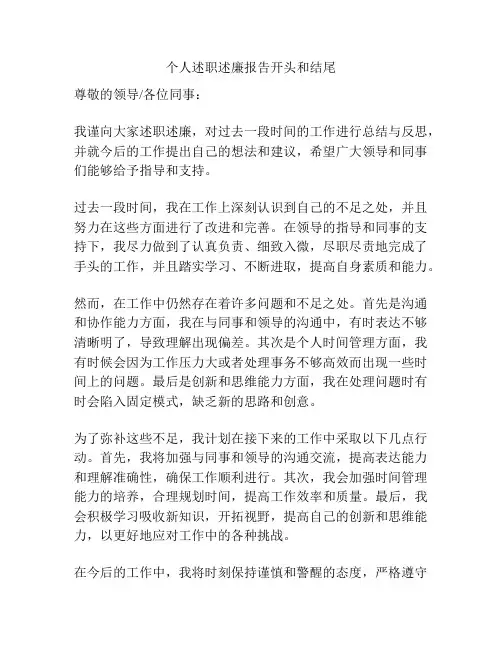 个人述职述廉报告开头和结尾

尊敬的领导/各位同事：

我谨向大家述职述廉，对过去一段时间的工作进行总结与反思，并就今后的工作提出自己的想法和建议，希望广大领导和同事们能够给予指导和支持。

过去一段时间，我在工作上深刻认识到自己的不足之处，并且努力在这些方面进行了改进和完善。在领导的指导和同事的支持下，我尽力做到了认真负责、细致入微，尽职尽责地完成了手头的工作，并且踏实学习、不断进取，提高自身素质和能力。

然而，在工作中仍然存在着许多问题和不足之处。首先是沟通和协作能力方面，我在与同事和领导的沟通中，有时表达不够清晰明了，导致理解出现偏差。其次是个人时间管理方面，我有时候会因为工作压力大或者处理事务不够高效而出现一些时间上的问题。最后是创新和思维能力方面，我在处理问题时有时会陷入固定模式，缺乏新的思路和创意。

为了弥补这些不足，我计划在接下来的工作中采取以下几点行动。首先，我将加强与同事和领导的沟通交流，提高表达能力和理解准确性，确保工作顺利进行。其次，我会加强时间管理能力的培养，合理规划时间，提高工作效率和质量。最后，我会积极学习吸收新知识，开拓视野，提高自己的创新和思维能力，以更好地应对工作中的各种挑战。

在今后的工作中，我将时刻保持谨慎和警醒的态度，严格遵守